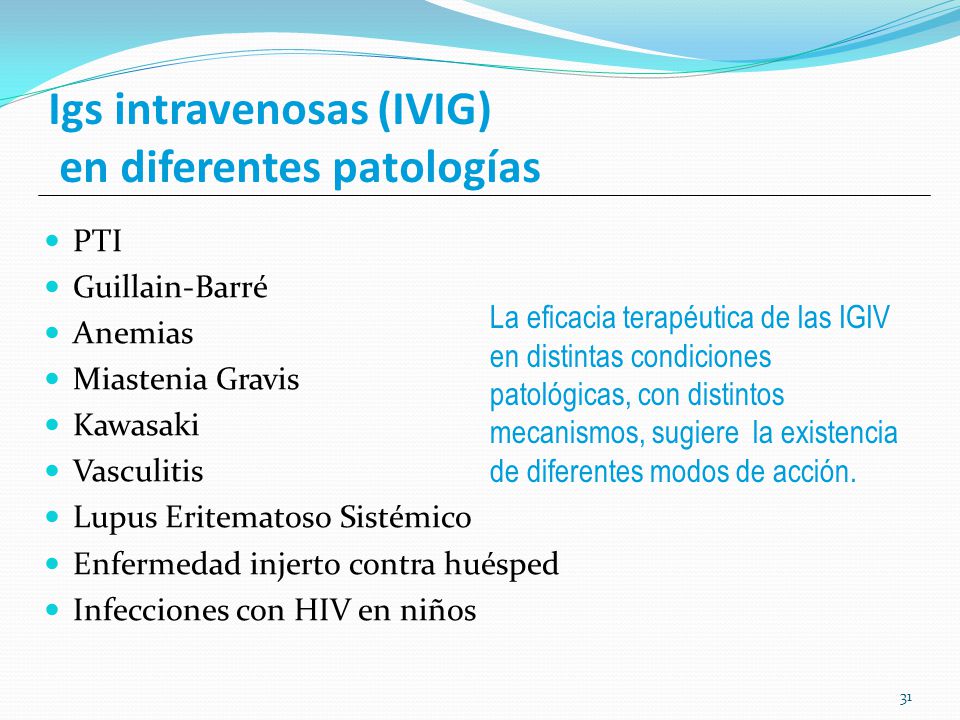 Igs intravenosas (IVIG)
en diferentes patologías

- PTI
- Guillain-Barré
- Anemias
- Miastenia Gravis
- Kawasaki
- Vasculitis
- Lupus Eritematoso Sistémico
- Enfermedad injerto contra huésped
- Infecciones con HIV en niños

La eficacia terapéutica de las IGIV en distintas condiciones patológicas, con distintos mecanismos, sugiere la existencia de diferentes modos de acción.

31